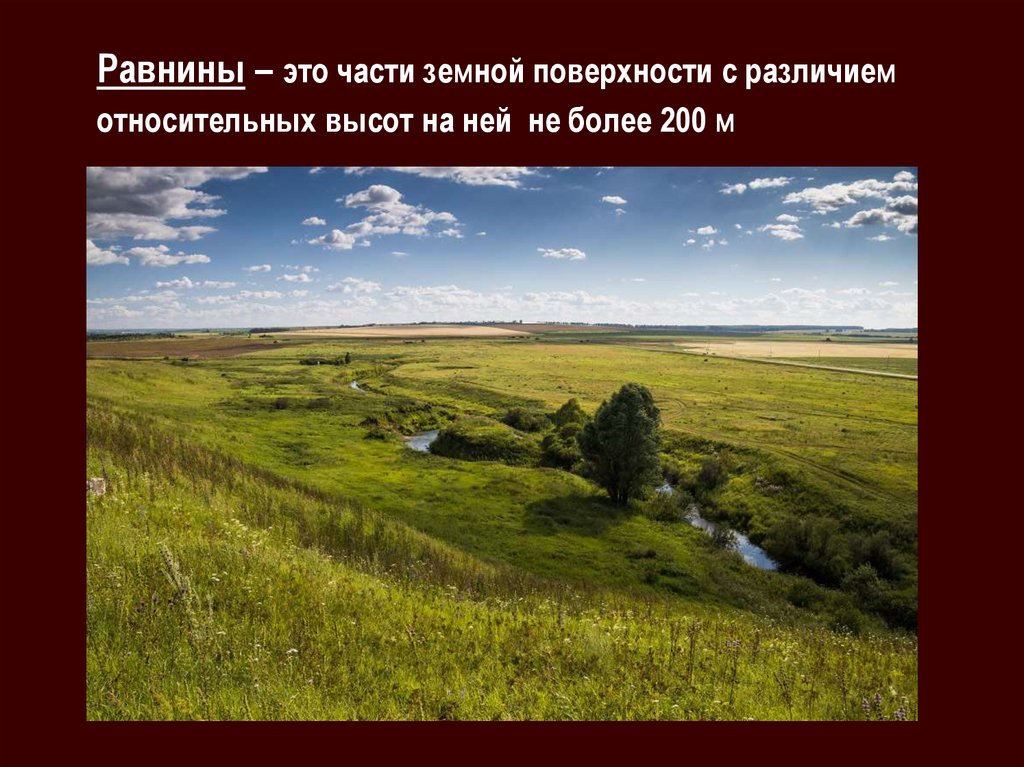 Равнины – это части земной поверхности с различием относительных высот на ней  не более 200 м